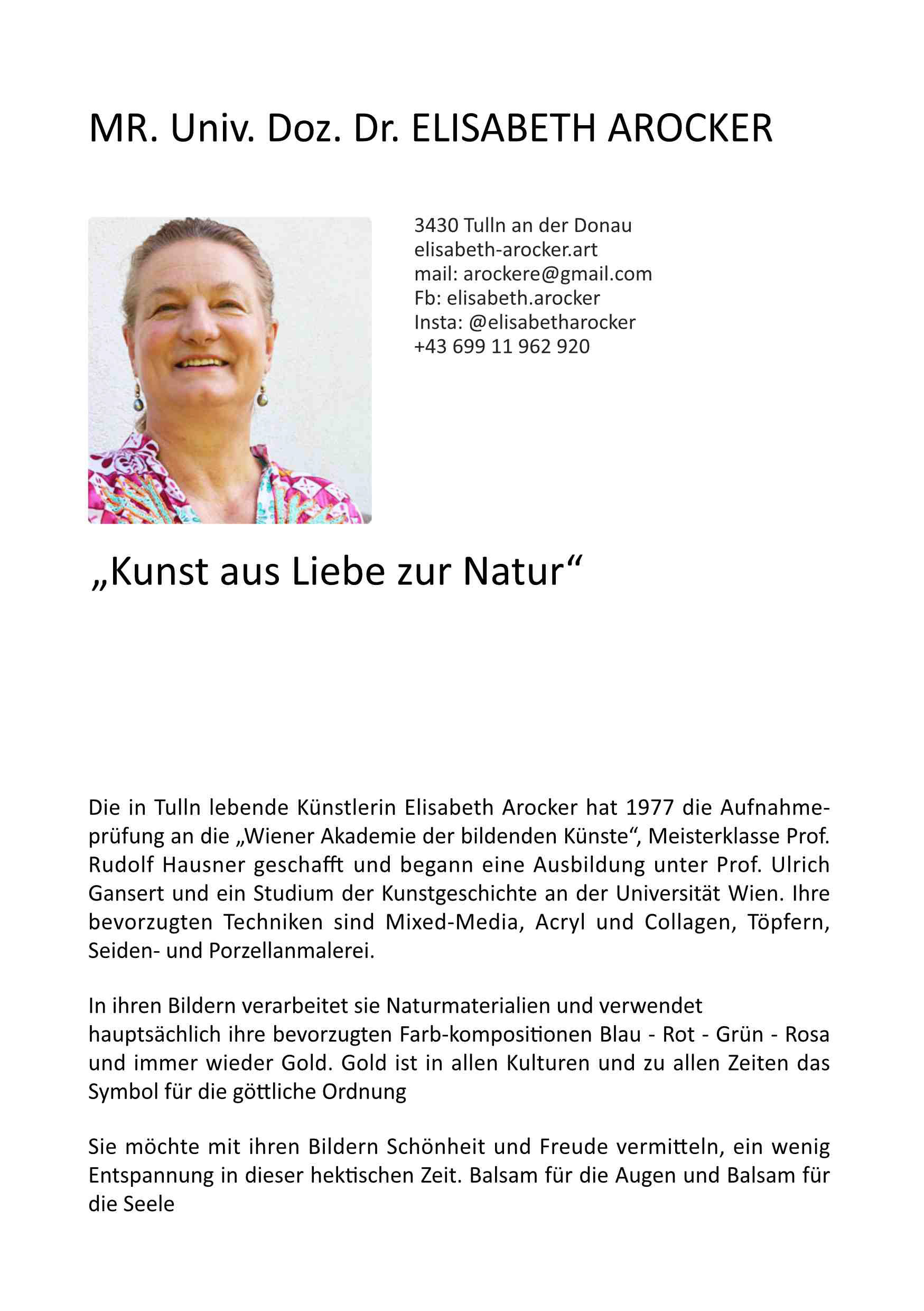 MR. Univ. Doz. Dr. ELISABETH AROCKER

3430 Tulln an der Donau
elisabeth-arocker.art
mail: arockere@gmail.com
Fb: elisabeth.arocker
Insta: @elisabetharocker
+43 699 11 962 920

„Kunst aus Liebe zur Natur“

Die in Tulln lebende Künstlerin Elisabeth Arocker hat 1977 die Aufnahmeprüfung an die „Wiener Akademie der bildenden Künste“, Meisterklasse Prof. Rudolf Hausner geschafft und begann eine Ausbildung unter Prof. Ulrich Gansert und ein Studium der Kunstgeschichte an der Universität Wien. Ihre bevorzugten Techniken sind Mixed-Media, Acryl und Collagen, Töpfern, Seiden- und Porzellanmalerei.

In ihren Bildern verarbeitet sie Naturmaterialien und verwendet hauptsächlich ihre bevorzugten Farb-kompositionen Blau - Rot - Grün - Rosa und immer wieder Gold. Gold ist in allen Kulturen und zu allen Zeiten das Symbol für die göttliche Ordnung

Sie möchte mit ihren Bildern Schönheit und Freude vermitteln, ein wenig Entspannung in dieser hektischen Zeit. Balsam für die Augen und Balsam für die Seele